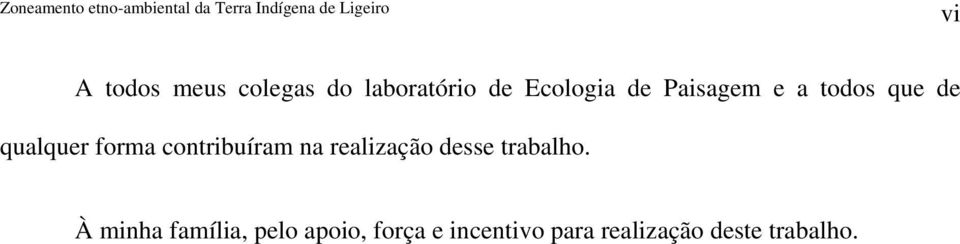 Zoneamento etno-ambiental da Terra Indígena de Ligeiro

vi

A todos meus colegas do laboratório de Ecologia de Paisagem e a todos que de qualquer forma contribuíram na realização desse trabalho.

À minha família, pelo apoio, força e incentivo para realização deste trabalho.